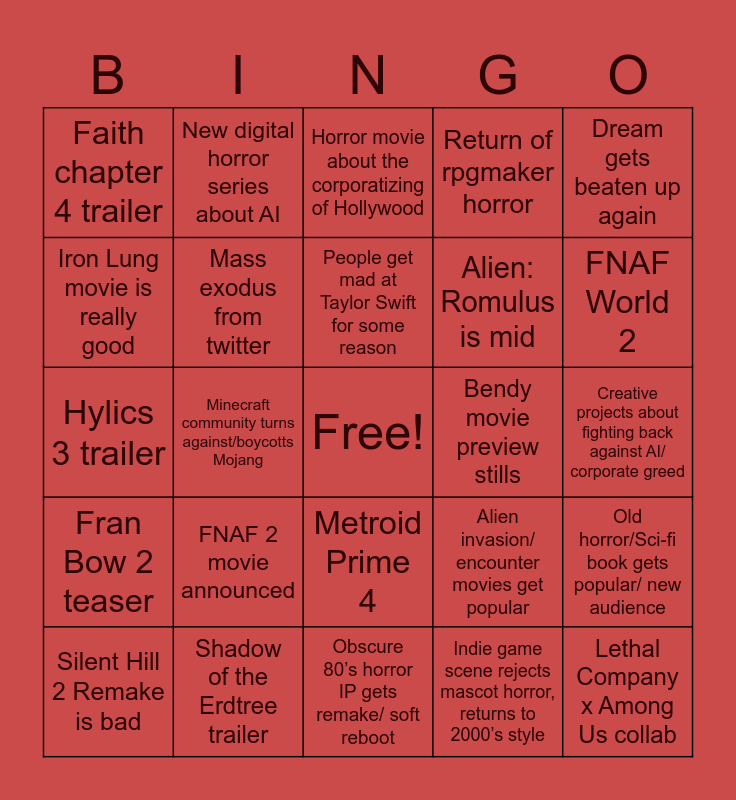 | B | I | N | G | O |
|---|---|---|---|---|
| Faith chapter 4 trailer | New digital horror series about AI | Horror movie about the corporatizing of Hollywood | Return of rpgmaker horror | Dream gets beaten up again |
| Iron Lung movie is really good | Mass exodus from twitter | People get mad at Taylor Swift for some reason | Alien: Romulus is mid | FNAF World 2 |
| Hylics 3 trailer | Minecraft community turns against/boycotts Mojang | Free! | Bendy movie preview stills | Creative projects about fighting back against AI/ corporate greed |
| Fran Bow 2 teaser | FNAF 2 movie announced | Metroid Prime 4 | Alien invasion/ encounter movies get popular | Old horror/Sci-fi book gets popular/ new audience |
| Silent Hill 2 Remake is bad | Shadow of the Erdtree trailer | Obscure 80's horror IP gets remake/ soft reboot | Indie game scene rejects mascot horror, returns to 2000's style | Lethal Company x Among Us collab |